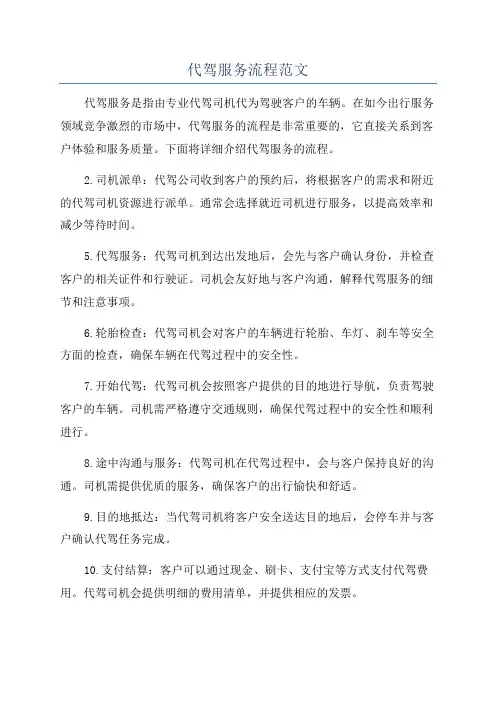 代驾服务流程范文

代驾服务是指由专业代驾司机代为驾驶客户的车辆。在如今出行服务领域竞争激烈的市场中，代驾服务的流程是非常重要的，它直接关系到客户体验和服务质量。下面将详细介绍代驾服务的流程。

2.司机派单：代驾公司收到客户的预约后，将根据客户的需求和附近的代驾司机资源进行派单。通常会选择就近司机进行服务，以提高效率和减少等待时间。

5.代驾服务：代驾司机到达出发地后，会先与客户确认身份，并检查客户的相关证件和行驶证。司机会友好地与客户沟通，解释代驾服务的细节和注意事项。

6.轮胎检查：代驾司机会对客户的车辆进行轮胎、车灯、刹车等安全方面的检查，确保车辆在代驾过程中的安全性。

7.开始代驾：代驾司机会按照客户提供的目的地进行导航，负责驾驶客户的车辆。司机需严格遵守交通规则，确保代驾过程中的安全性和顺利进行。

8.途中沟通与服务：代驾司机在代驾过程中，会与客户保持良好的沟通。司机需提供优质的服务，确保客户的出行愉快和舒适。

9.目的地抵达：当代驾司机将客户安全送达目的地后，会停车并与客户确认代驾任务完成。

10.支付结算：客户可以通过现金、刷卡、支付宝等方式支付代驾费用。代驾司机会提供明细的费用清单，并提供相应的发票。